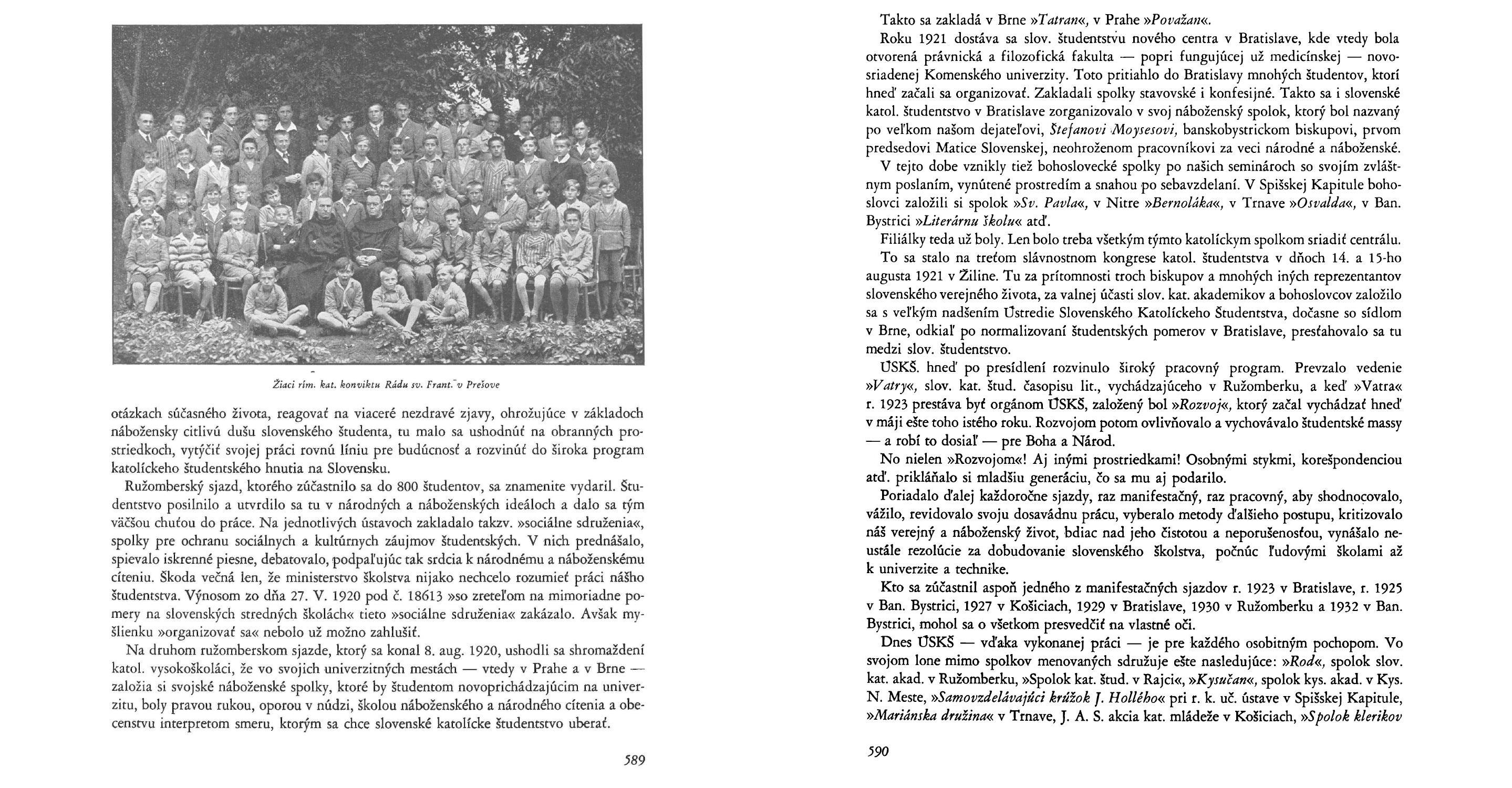 Žiaci rím. kat. konviktu Rádu sv. Frant. v Prešove

otázkach súčasného života, reagovať na viaceré nezdravé zjavy, ohrožujúce v základoch nábožensky citlivú dušu slovenského študenta, tu malo sa ushodnúť na obranných prostriedkoch, vytýčiť svojej práci rovnú líniu pre budúcnosť a rozvinúť do široka program katolíckeho študentského hnutia na Slovensku.

Ružomberský sjazd, ktorého zúčastnilo sa do 800 študentov, sa znamenite vydaril. Študentstvo posilnilo a utvrdilo sa tu v národných a náboženských ideáloch a dalo sa tým väčšou chuťou do práce. Na jednotlivých ústavoch zakladalo takzv. »sociálne sdruženia«, spolky pre ochranu sociálnych a kultúrnych záujmov študentských. V nich prednášalo, spievalo iskrenné piesne, debatovalo, podpaľujúc tak srdcia k národnému a náboženskému cíteniu. Škoda večná len, že ministerstvo školstva nijako nechcelo rozumieť práci nášho študentstva. Výnosom zo dňa 27. V. 1920 pod č. 18613 »so zreteľom na mimoriadne pomery na slovenských stredných školách« tieto »sociálne sdruženia« zakázalo. Avšak myšlienku »organizovať sa« nebolo už možno zahlušiť.

Na druhom ružomberskom sjazde, ktorý sa konal 8. aug. 1920, ushodli sa shromaždení katol. vysokoškoláci, že vo svojich univerzitných mestách — vtedy v Prahe a v Brne — založia si svojské náboženské spolky, ktoré by študentom novoprichádzajúcim na univerzitu, boly pravou rukou, oporou v núdzi, školou náboženského a národného cítenia a obecenstvu interpretom smeru, ktorým sa chce slovenské katolícke študentstvo uberať.

589

Takto sa zakladá v Brne »Tatran«, v Prahe »Považan«.

Roku 1921 dostáva sa slov. študentstvu nového centra v Bratislave, kde vtedy bola otvorená právnická a filozofická fakulta — popri fungujúcej už medicínskej — novosriadenej Komenského univerzity. Toto pritiahlo do Bratislavy mnohých študentov, ktorí hneď začali sa organizovať. Zakladali spolky stavovské i konfesijné. Takto sa i slovenské katol. študentstvo v Bratislave zorganizovalo v svoj náboženský spolok, ktorý bol nazvaný po veľkom našom dejateľovi, Štefanovi Moysesovi, banskobystrickom biskupovi, prvom predsedovi Matice Slovenskej, neohroženom pracovníkovi za veci národné a náboženské.

V tejto dobe vznikly tiež bohoslovecké spolky po našich seminároch so svojím zvláštnym poslaním, vynútené prostredím a snahou po sebavzdelaní. V Spišskej Kapitule bohoslovci založili si spolok »Sv. Pavla«, v Nitre »Bernoláka«, v Trnave »Osvalda«, v Ban. Bystrici »Literárnu školu« atď.

Filiálky teda už boly. Len bolo treba všetkým týmto katolíckym spolkom sriadiť centrálu.

To sa stalo na treťom slávnostnom kongrese katol. študentstva v dňoch 14. a 15-ho augusta 1921 v Žiline. Tu za prítomnosti troch biskupov a mnohých iných reprezentantov slovenského verejného života, za valnej účasti slov. kat. akademikov a bohoslovcov založilo sa s veľkým nadšením Ústredie Slovenského Katolíckeho Študentstva, dočasne so sídlom v Brne, odkiaľ po normalizovaní študentských pomerov v Bratislave, presťahovalo sa tu medzi slov. študentstvo.

ÚSKŠ. hneď po presídlení rozvinulo široký pracovný program. Prevzalo vedenie »Vatry«, slov. kat. štud. časopisu lit., vychádzajúceho v Ružomberku, a keď »Vatra« r. 1923 prestáva byť orgánom ÚSKŠ, založený bol »Rozvoj«, ktorý začal vychádzať hneď v máji ešte toho istého roku. Rozvojom potom ovlivňovalo a vychovávalo študentské massy — a robí to dosiaľ — pre Boha a Národ.

No nielen »Rozvojom«! Aj inými prostriedkami! Osobnými stykmi, korešpondenciou atď. prikláňalo si mladšiu generáciu, čo sa mu aj podarilo.

Poriadalo ďalej každoročne sjazdy, raz manifestačný, raz pracovný, aby shodnocovalo, vážilo, revidovalo svoju dosavádnu prácu, vyberalo metody ďalšieho postupu, kritizovalo náš verejný a náboženský život, bdiac nad jeho čistotou a neporušenosťou, vynášalo neustále rezolúcie za dobudovanie slovenského školstva, počnúc ľudovými školami až k univerzite a technike.

Kto sa zúčastnil aspoň jedného z manifestačných sjazdov r. 1923 v Bratislave, r. 1925 v Ban. Bystrici, 1927 v Košiciach, 1929 v Bratislave, 1930 v Ružomberku a 1932 v Ban. Bystrici, mohol sa o všetkom presvedčiť na vlastné oči.

Dnes ÚSKŠ — vďaka vykonanej práci — je pre každého osobitným pochopom. Vo svojom lone mimo spolkov menovaných sdružuje ešte nasledujúce: »Rod«, spolok slov. kat. akad. v Ružomberku, »Spolok kat. štud. v Rajci«, »Kysučan«, spolok kys. akad. v Kys. N. Meste, »Samovzdelávajúci krúžok J. Hollého« pri r. k. uč. ústave v Spišskej Kapitule, »Mariánska družina« v Trnave, J. A. S. akcia kat. mládeže v Košiciach, »Spolok klerikov

590